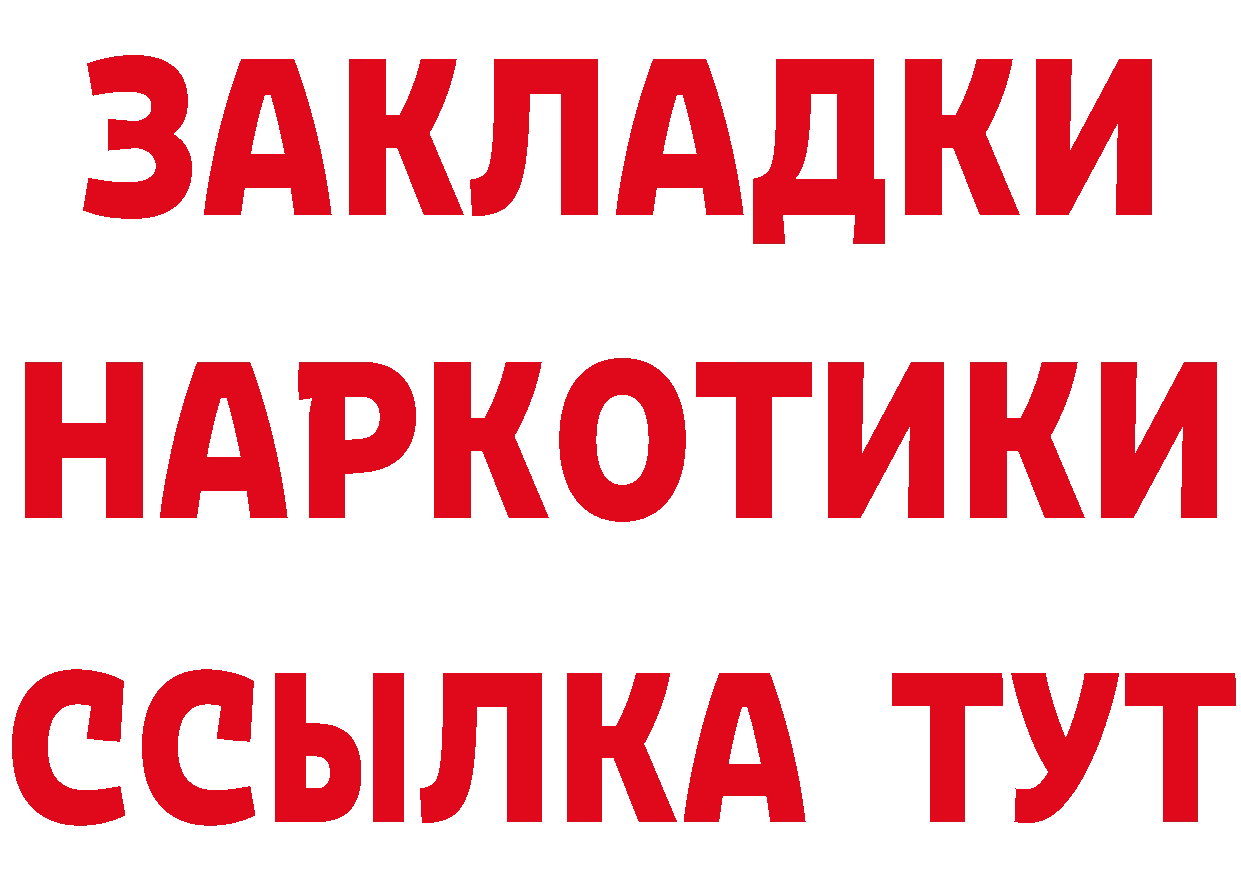 ЗАКЛАДКИ
НАРКОТИКИ
ССЫЛКА ТУТ